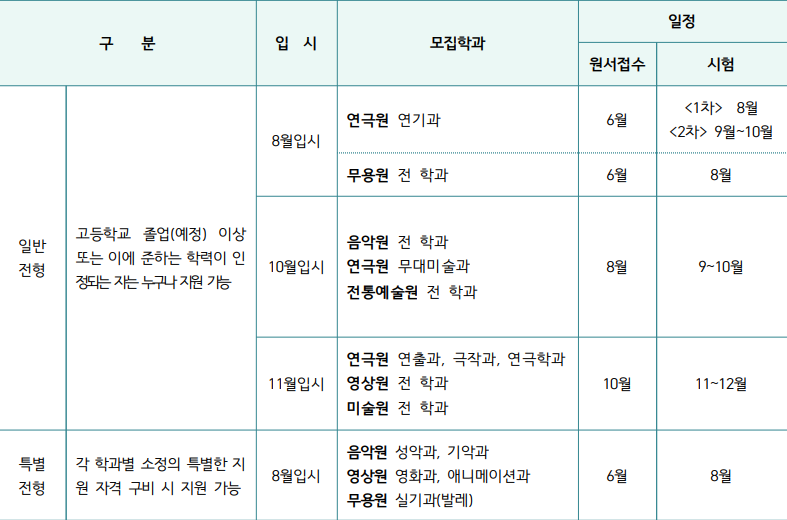 | 구 분 | | 입 시 | 모집학과 | 일정 | |
|---|---|---|---|---|---|
| | | | | 원서접수 | 시험 |
| 일반 전형 | 고등학교 졸업(예정) 이상 또는 이에 준하는 학력이 인정되는 자는 누구나 지원 가능 | 8월입시 | 연극원 연기과 | 6월 | <1차> 8월 <2차> 9월~10월 |
| | | | 무용원 전 학과 | 6월 | 8월 |
| | | 10월입시 | 음악원 전 학과 연극원 무대미술과 전통예술원 전 학과 | 8월 | 9~10월 |
| | | 11월입시 | 연극원 연출과, 극작과, 연극학과 영상원 전 학과 미술원 전 학과 | 10월 | 11~12월 |
| 특별 전형 | 각 학과별 소정의 특별한 지원 자격 구비 시 지원 가능 | 8월입시 | 음악원 성악과, 기악과 영상원 영화과, 애니메이션과 무용원 실기과(발레) | 6월 | 8월 |